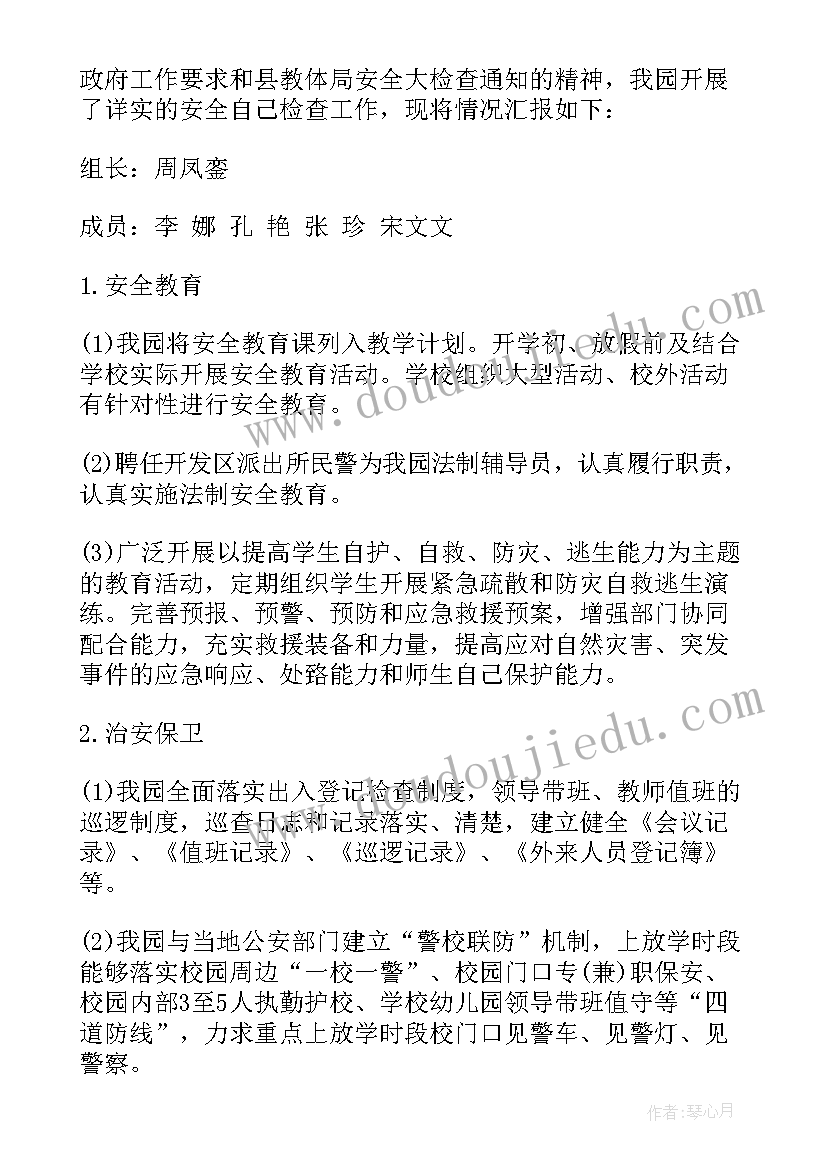 政府工作要求和县教体局安全大检查通知的精神，我园开展了详实的安全自己检查工作，现将情况汇报如下：

组长：周凤銮

成员：李 娜 孔 艳 张 珍 宋文文

1.安全教育

(1)我园将安全教育课列入教学计划。开学初、放假前及结合学校实际开展安全教育活动。学校组织大型活动、校外活动有针对性进行安全教育。

(2)聘任开发区派出所民警为我园法制辅导员，认真履行职责，认真实施法制安全教育。

(3)广泛开展以提高学生自护、自救、防灾、逃生能力为主题的教育活动，定期组织学生开展紧急疏散和防灾自救逃生演练。完善预报、预警、预防和应急救援预案，增强部门协同配合能力，充实救援装备和力量，提高应对自然灾害、突发事件的应急响应、处路能力和师生自己保护能力。

2.治安保卫

(1)我园全面落实出入登记检查制度，领导带班、教师值班的巡逻制度，巡查日志和记录落实、清楚，建立健全《会议记录》、《值班记录》、《巡逻记录》、《外来人员登记簿》等。

(2)我园与当地公安部门建立“警校联防”机制，上放学时段能够落实校园周边“一校一警”、校园门口专(兼)职保安、校园内部3至5人执勤护校、学校幼儿园领导带班值守等“四道防线”，力求重点上放学时段校门口见警车、见警灯、见警察。

www.doudoujiedu.com

www.doudoujiedu.com

作者：琴心月